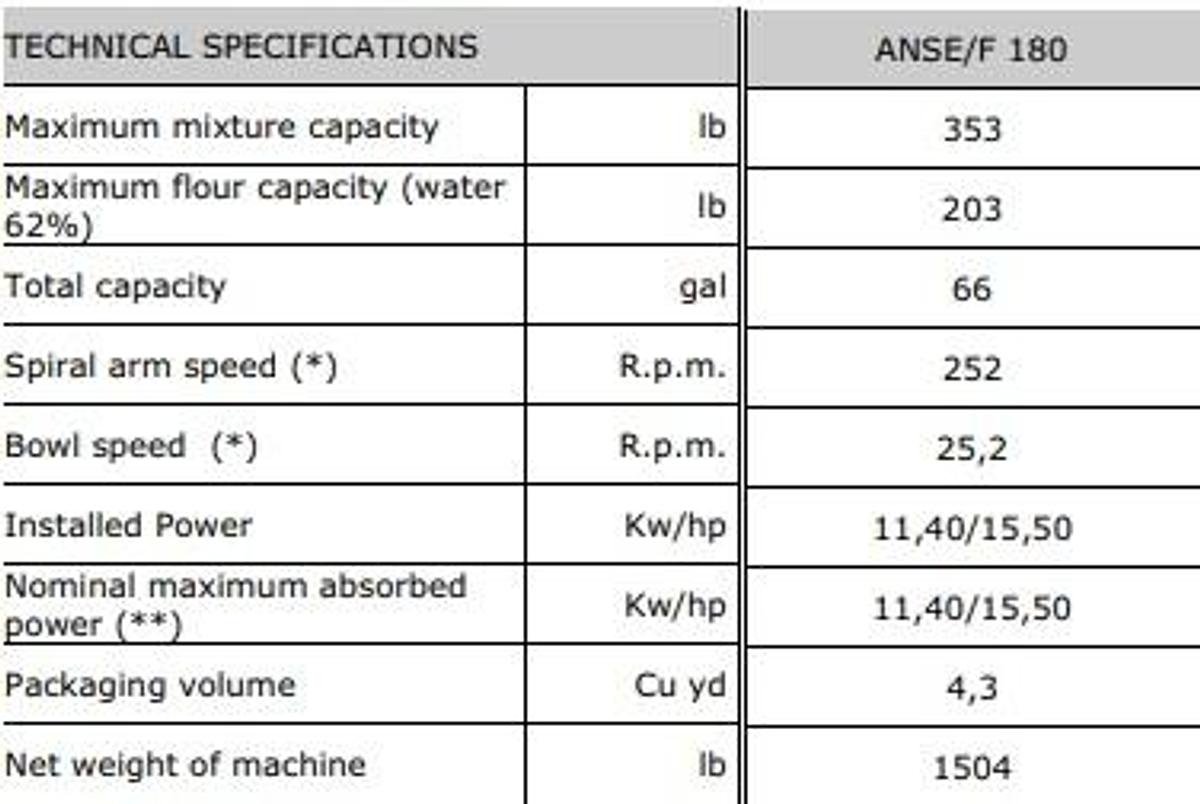 | TECHNICAL SPECIFICATIONS | | ANSE/F 180 |
|---|---|---|
| Maximum mixture capacity | lb | 353 |
| Maximum flour capacity (water 62%) | lb | 203 |
| Total capacity | gal | 66 |
| Spiral arm speed (*) | R.p.m. | 252 |
| Bowl speed (*) | R.p.m. | 25,2 |
| Installed Power | Kw/hp | 11,40/15,50 |
| Nominal maximum absorbed power (**) | Kw/hp | 11,40/15,50 |
| Packaging volume | Cu yd | 4,3 |
| Net weight of machine | lb | 1504 |